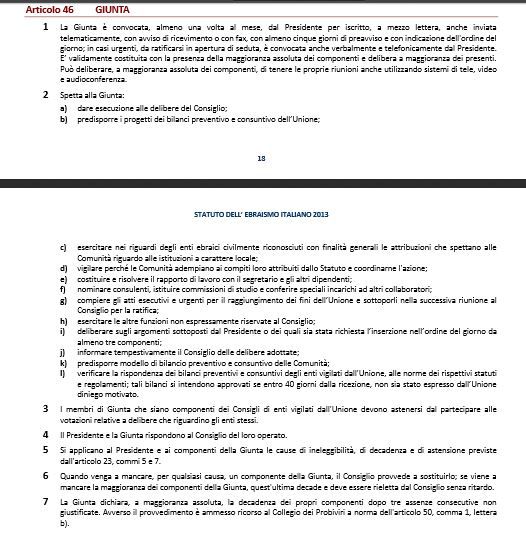 Articolo 46 GIUNTA

1 La Giunta è convocata, almeno una volta al mese, dal Presidente per iscritto, a mezzo lettera, anche inviata telematicamente, con avviso di ricevimento o con fax, con almeno cinque giorni di preavviso e con indicazione dell'ordine del giorno; in casi urgenti, da ratificarsi in apertura di seduta, è convocata anche verbalmente e telefonicamente dal Presidente. E' validamente costituita con la presenza della maggioranza assoluta dei componenti e delibera a maggioranza dei presenti. Può deliberare, a maggioranza assoluta dei componenti, di tenere le proprie riunioni anche utilizzando sistemi di tele, video e audioconferenza.

2 Spetta alla Giunta:
a) dare esecuzione alle delibere del Consiglio;
b) predisporre i progetti dei bilanci preventivo e consuntivo dell'Unione;

18

STATUTO DELL' EBRAISMO ITALIANO 2013

c) esercitare nei riguardi degli enti ebraici civilmente riconosciuti con finalità generali le attribuzioni che spettano alle Comunità riguardo alle istituzioni a carattere locale;
d) vigilare perché le Comunità adempiano ai compiti loro attribuiti dallo Statuto e coordinarne l'azione;
e) costituire e risolvere il rapporto di lavoro con il segretario e gli altri dipendenti;
f) nominare consulenti, istituire commissioni di studio e conferire speciali incarichi ad altri collaboratori;
g) compiere gli atti esecutivi e urgenti per il raggiungimento dei fini dell'Unione e sottoporli nella successiva riunione al Consiglio per la ratifica;
h) esercitare le altre funzioni non espressamente riservate al Consiglio;
i) deliberare sugli argomenti sottoposti dal Presidente o dei quali sia stata richiesta l'inserzione nell'ordine del giorno da almeno tre componenti;
j) informare tempestivamente il Consiglio delle delibere adottate;
k) predisporre modello di bilancio preventivo e consuntivo delle Comunità;
l) verificare la rispondenza dei bilanci preventivi e consuntivi degli enti vigilati dall'Unione, alle norme dei rispettivi statuti e regolamenti; tali bilanci si intendono approvati se entro 40 giorni dalla ricezione, non sia stato espresso dall'Unione diniego motivato.

3 I membri di Giunta che siano componenti dei Consigli di enti vigilati dall'Unione devono astenersi dal partecipare alle votazioni relative a delibere che riguardino gli enti stessi.

4 Il Presidente e la Giunta rispondono al Consiglio del loro operato.

5 Si applicano al Presidente e ai componenti della Giunta le cause di ineleggibilità, di decadenza e di astensione previste dall'articolo 23, commi 5 e 7.

6 Quando venga a mancare, per qualsiasi causa, un componente della Giunta, il Consiglio provvede a sostituirlo; se viene a mancare la maggioranza dei componenti della Giunta, quest'ultima decade e deve essere rieletta dal Consiglio senza ritardo.

7 La Giunta dichiara, a maggioranza assoluta, la decadenza dei propri componenti dopo tre assenze consecutive non giustificate. Avverso il provvedimento è ammesso ricorso al Collegio dei Probiviri a norma dell'articolo 50, comma 1, lettera b).